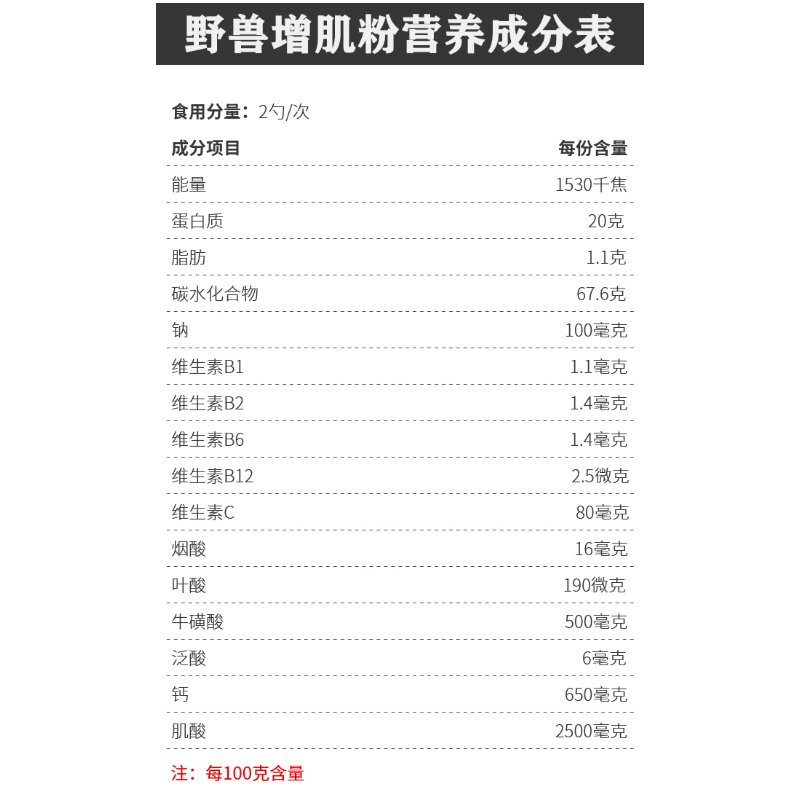 野兽增肌粉营养成分表

食用分量：2勺/次

| 成分项目 | 每份含量 |
|---|---|
| 能量 | 1530千焦 |
| 蛋白质 | 20克 |
| 脂肪 | 1.1克 |
| 碳水化合物 | 67.6克 |
| 钠 | 100毫克 |
| 维生素B1 | 1.1毫克 |
| 维生素B2 | 1.4毫克 |
| 维生素B6 | 1.4毫克 |
| 维生素B12 | 2.5微克 |
| 维生素C | 80毫克 |
| 烟酸 | 16毫克 |
| 叶酸 | 190微克 |
| 牛磺酸 | 500毫克 |
| 泛酸 | 6毫克 |
| 钙 | 650毫克 |
| 肌酸 | 2500毫克 |

注：每100克含量